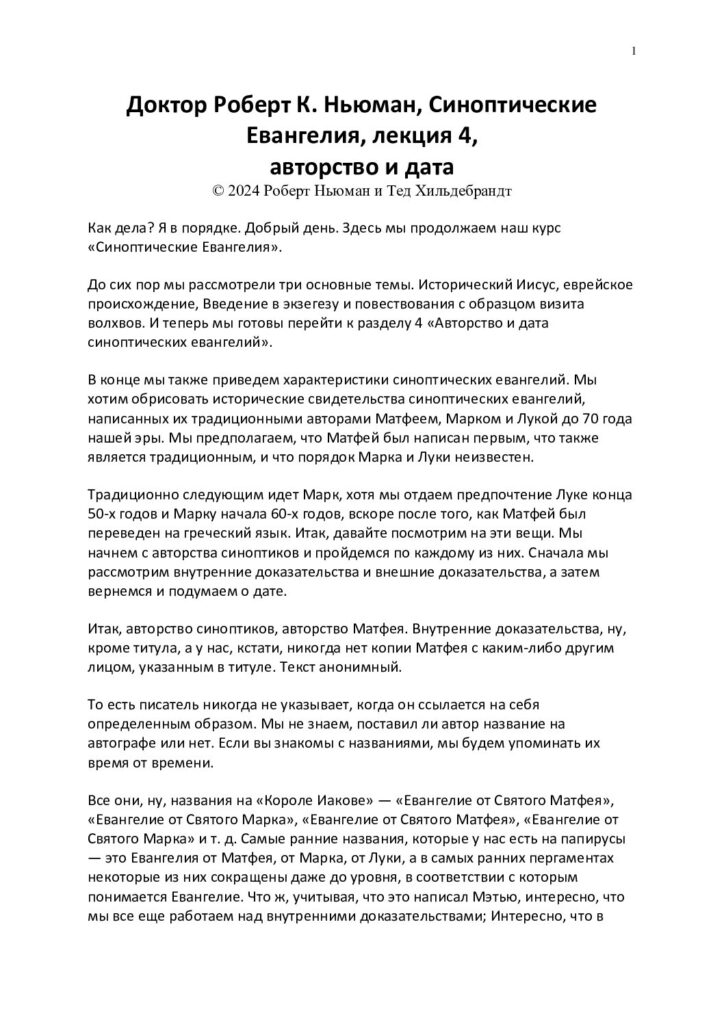 1

Доктор Роберт К. Ньюман, Синоптические Евангелия, лекция 4, авторство и дата
© 2024 Роберт Ньюман и Тед Хильдебрандт

Как дела? Я в порядке. Добрый день. Здесь мы продолжаем наш курс «Синоптические Евангелия».

До сих пор мы рассмотрели три основные темы. Исторический Иисус, еврейское происхождение, Введение в экзегезу и повествования с образцом визита волхвов. И теперь мы готовы перейти к разделу 4 «Авторство и дата синоптических евангелий».

В конце мы также приведем характеристики синоптических евангелий. Мы хотим обрисовать исторические свидетельства синоптических евангелий, написанных их традиционными авторами Матфеем, Марком и Лукой до 70 года нашей эры. Мы предполагаем, что Матфей был написан первым, что также является традиционным, и что порядок Марка и Луки неизвестен.

Традиционно следующим идет Марк, хотя мы отдаем предпочтение Луке конца 50-х годов и Марку начала 60-х годов, вскоре после того, как Матфей был переведен на греческий язык. Итак, давайте посмотрим на эти вещи. Мы начнем с авторства синоптиков и пройдемся по каждому из них. Сначала мы рассмотрим внутренние доказательства и внешние доказательства, а затем вернемся и подумаем о дате.

Итак, авторство синоптиков, авторство Матфея. Внутренние доказательства, ну, кроме титула, а у нас, кстати, никогда нет копии Матфея с каким-либо другим лицом, указанным в титуле. Текст анонимный.

То есть писатель никогда не указывает, когда он ссылается на себя определенным образом. Мы не знаем, поставил ли автор название на автографе или нет. Если вы знакомы с названиями, мы будем упоминать их время от времени.

Все они, ну, названия на «Короле Иакове» — «Евангелие от Святого Матфея», «Евангелие от Святого Марка», «Евангелие от Святого Матфея», «Евангелие от Святого Марка» и т. д. Самые ранние названия, которые у нас есть на папирусы — это Евангелия от Матфея, от Марка, от Луки, а в самых ранних пергаментах некоторые из них сокращены даже до уровня, в соответствии с которым понимается Евангелие. Что ж, учитывая, что это написал Мэтью, интересно, что мы все еще работаем над внутренними доказательствами; Интересно, что в